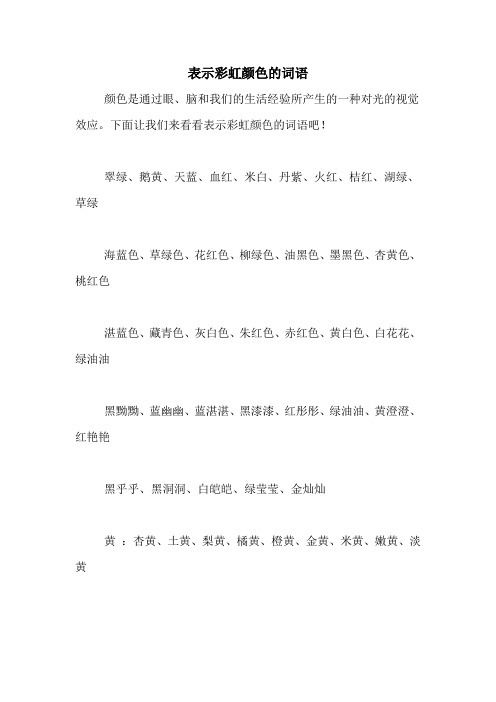 表示彩虹颜色的词语

颜色是通过眼、脑和我们的生活经验所产生的一种对光的视觉效应。下面让我们来看看表示彩虹颜色的词语吧！

翠绿、鹅黄、天蓝、血红、米白、丹紫、火红、桔红、湖绿、草绿

海蓝色、草绿色、花红色、柳绿色、油黑色、墨黑色、杏黄色、桃红色

湛蓝色、藏青色、灰白色、朱红色、赤红色、黄白色、白花花、绿油油

黑黝黝、蓝幽幽、蓝湛湛、黑漆漆、红彤彤、绿油油、黄澄澄、红艳艳

黑乎乎、黑洞洞、白皑皑、绿莹莹、金灿灿

黄 ：杏黄、土黄、梨黄、橘黄、橙黄、金黄、米黄、嫩黄、淡黄